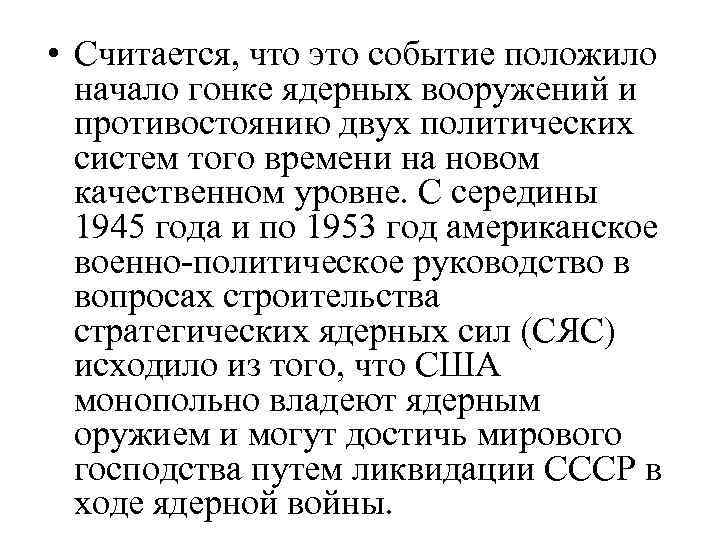 • Считается, что это событие положило начало гонке ядерных вооружений и противостоянию двух политических систем того времени на новом качественном уровне. С середины 1945 года и по 1953 год американское военно-политическое руководство в вопросах строительства стратегических ядерных сил (СЯС) исходило из того, что США монопольно владеют ядерным оружием и могут достичь мирового господства путем ликвидации СССР в ходе ядерной войны.